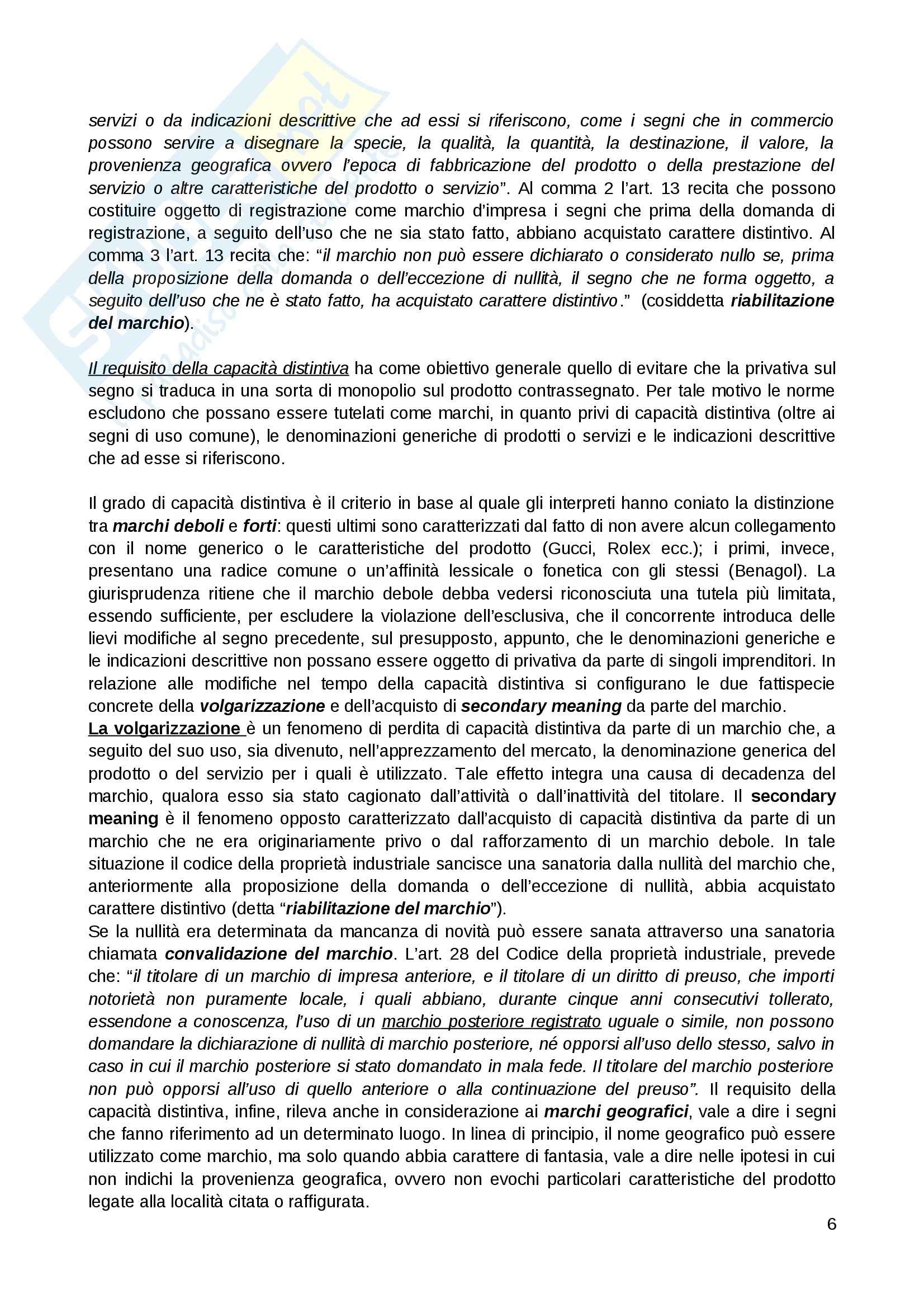 servizi o da indicazioni descrittive che ad essi si riferiscono, come i segni che in commercio possono servire a disegnare la specie, la qualità, la quantità, la destinazione, il valore, la provenienza geografica ovvero l'epoca di fabbricazione del prodotto o della prestazione del servizio o altre caratteristiche del prodotto o servizio". Al comma 2 l'art. 13 recita che possono costituire oggetto di registrazione come marchio d'impresa i segni che prima della domanda di registrazione, a seguito dell'uso che ne sia stato fatto, abbiano acquistato carattere distintivo. Al comma 3 l'art. 13 recita che: "il marchio non può essere dichiarato o considerato nullo se, prima della proposizione della domanda o dell'eccezione di nullità, il segno che ne forma oggetto, a seguito dell'uso che ne è stato fatto, ha acquistato carattere distintivo." (cosiddetta riabilitazione del marchio).

Il requisito della capacità distintiva ha come obiettivo generale quello di evitare che la privativa sul segno si traduca in una sorta di monopolio sul prodotto contrassegnato. Per tale motivo le norme escludono che possano essere tutelati come marchi, in quanto privi di capacità distintiva (oltre ai segni di uso comune), le denominazioni generiche di prodotti o servizi e le indicazioni descrittive che ad esse si riferiscono.

Il grado di capacità distintiva è il criterio in base al quale gli interpreti hanno coniato la distinzione tra marchi deboli e forti: questi ultimi sono caratterizzati dal fatto di non avere alcun collegamento con il nome generico o le caratteristiche del prodotto (Gucci, Rolex ecc.); i primi, invece, presentano una radice comune o un'affinità lessicale o fonetica con gli stessi (Benagol). La giurisprudenza ritiene che il marchio debole debba vedersi riconosciuta una tutela più limitata, essendo sufficiente, per escludere la violazione dell'esclusiva, che il concorrente introduca delle lievi modifiche al segno precedente, sul presupposto, appunto, che le denominazioni generiche e le indicazioni descrittive non possano essere oggetto di privativa da parte di singoli imprenditori. In relazione alle modifiche nel tempo della capacità distintiva si configurano le due fattispecie concrete della volgarizzazione e dell'acquisto di secondary meaning da parte del marchio.
La volgarizzazione è un fenomeno di perdita di capacità distintiva da parte di un marchio che, a seguito del suo uso, sia divenuto, nell'apprezzamento del mercato, la denominazione generica del prodotto o del servizio per i quali è utilizzato. Tale effetto integra una causa di decadenza del marchio, qualora esso sia stato cagionato dall'attività o dall'inattività del titolare. Il secondary meaning è il fenomeno opposto caratterizzato dall'acquisto di capacità distintiva da parte di un marchio che ne era originariamente privo o dal rafforzamento di un marchio debole. In tale situazione il codice della proprietà industriale sancisce una sanatoria dalla nullità del marchio che, anteriormente alla proposizione della domanda o dell'eccezione di nullità, abbia acquistato carattere distintivo (detta "riabilitazione del marchio").
Se la nullità era determinata da mancanza di novità può essere sanata attraverso una sanatoria chiamata convalidazione del marchio. L'art. 28 del Codice della proprietà industriale, prevede che: "il titolare di un marchio di impresa anteriore, e il titolare di un diritto di preuso, che importi notorietà non puramente locale, i quali abbiano, durante cinque anni consecutivi tollerato, essendone a conoscenza, l'uso di un marchio posteriore registrato uguale o simile, non possono domandare la dichiarazione di nullità di marchio posteriore, né opporsi all'uso dello stesso, salvo in caso in cui il marchio posteriore si stato domandato in mala fede. Il titolare del marchio posteriore non può opporsi all'uso di quello anteriore o alla continuazione del preuso". Il requisito della capacità distintiva, infine, rileva anche in considerazione ai marchi geografici, vale a dire i segni che fanno riferimento ad un determinato luogo. In linea di principio, il nome geografico può essere utilizzato come marchio, ma solo quando abbia carattere di fantasia, vale a dire nelle ipotesi in cui non indichi la provenienza geografica, ovvero non evochi particolari caratteristiche del prodotto legate alla località citata o raffigurata.

6